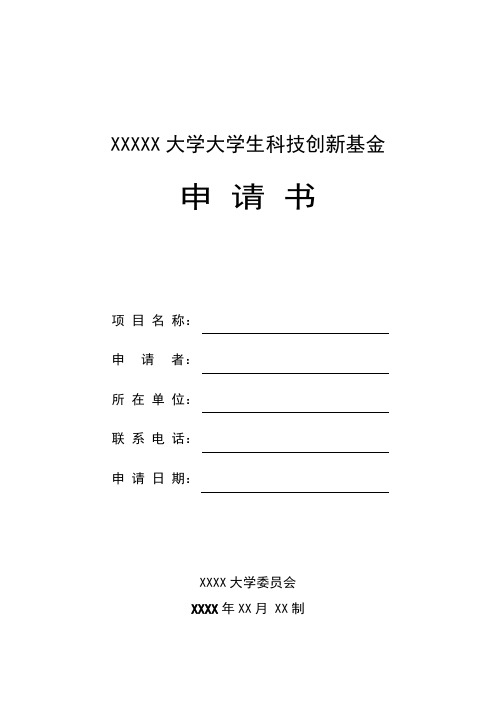 XXXXX 大学大学生科技创新基金

申 请 书

项 目 名 称：

申 请 者：

所 在 单 位：

联 系 电 话：

申 请 日 期：

XXXX 大学委员会

XXXX 年 XX 月 XX 制